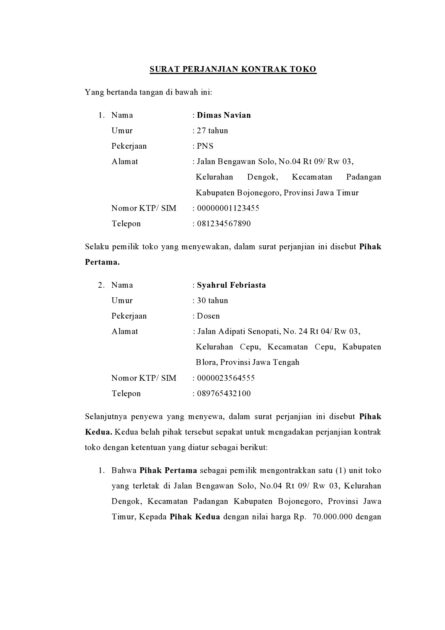 SURAT PERJANJIAN KONTRAK TOKO

Yang bertanda tangan di bawah ini:

1. Nama : Dimas Navian
Umur : 27 tahun
Pekerjaan : PNS
Alamat : Jalan Bengawan Solo, No.04 Rt 09/ Rw 03, Kelurahan Dengok, Kecamatan Padangan Kabupaten Bojonegoro, Provinsi Jawa Timur
Nomor KTP/ SIM : 00000001123455
Telepon : 081234567890

Selaku pemilik toko yang menyewakan, dalam surat perjanjian ini disebut Pihak Pertama.

2. Nama : Syahrul Febriasta
Umur : 30 tahun
Pekerjaan : Dosen
Alamat : Jalan Adipati Senopati, No. 24 Rt 04/ Rw 03, Kelurahan Cepu, Kecamatan Cepu, Kabupaten Blora, Provinsi Jawa Tengah
Nomor KTP/ SIM : 0000023564555
Telepon : 089765432100

Selanjutnya penyewa yang menyewa, dalam surat perjanjian ini disebut Pihak Kedua. Kedua belah pihak tersebut sepakat untuk mengadakan perjanjian kontrak toko dengan ketentuan yang diatur sebagai berikut:

1. Bahwa Pihak Pertama sebagai pemilik mengontrakkan satu (1) unit toko yang terletak di Jalan Bengawan Solo, No.04 Rt 09/ Rw 03, Kelurahan Dengok, Kecamatan Padangan Kabupaten Bojonegoro, Provinsi Jawa Timur, Kepada Pihak Kedua dengan nilai harga Rp. 70.000.000 dengan